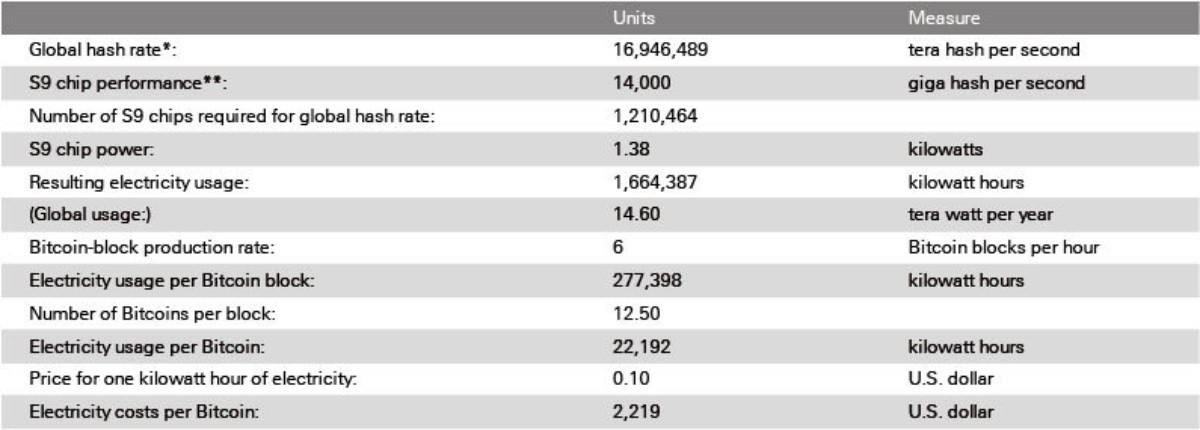 |  | Units | Measure |
|---|---|---|
| Global hash rate*: | 16,946,489 | tera hash per second |
| S9 chip performance**: | 14,000 | giga hash per second |
| Number of S9 chips required for global hash rate: | 1,210,464 |  |
| S9 chip power: | 1.38 | kilowatts |
| Resulting electricity usage: | 1,664,387 | kilowatt hours |
| (Global usage:) | 14.60 | tera watt per year |
| Bitcoin-block production rate: | 6 | Bitcoin blocks per hour |
| Electricity usage per Bitcoin block: | 277,398 | kilowatt hours |
| Number of Bitcoins per block: | 12.50 |  |
| Electricity usage per Bitcoin: | 22,192 | kilowatt hours |
| Price for one kilowatt hour of electricity: | 0.10 | U.S. dollar |
| Electricity costs per Bitcoin: | 2,219 | U.S. dollar |